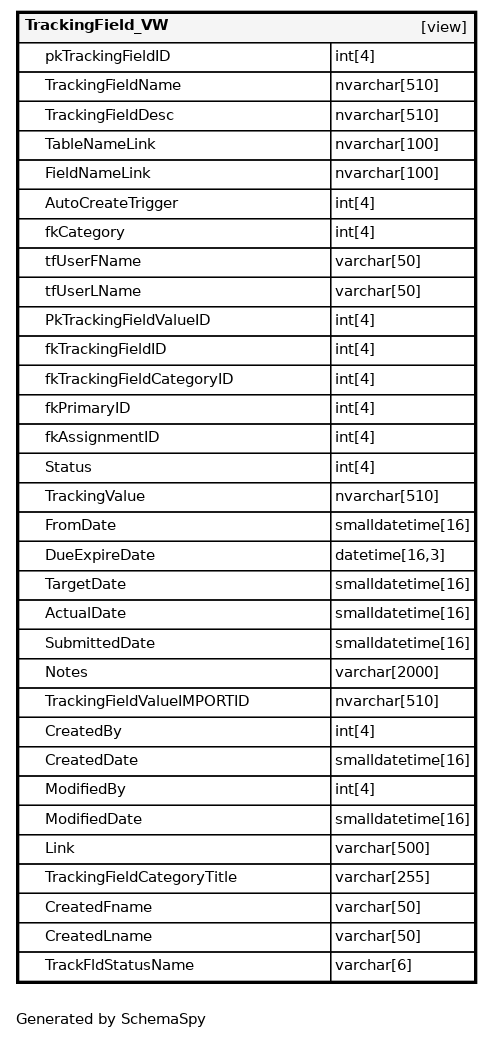 | TrackingField_VW | [view] |
|---|---|
| pkTrackingFieldID | int[4] |
| TrackingFieldName | nvarchar[510] |
| TrackingFieldDesc | nvarchar[510] |
| TableNameLink | nvarchar[100] |
| FieldNameLink | nvarchar[100] |
| AutoCreateTrigger | int[4] |
| fkCategory | int[4] |
| tfUserFName | varchar[50] |
| tfUserLName | varchar[50] |
| PkTrackingFieldValueID | int[4] |
| fkTrackingFieldID | int[4] |
| fkTrackingFieldCategoryID | int[4] |
| fkPrimaryID | int[4] |
| fkAssignmentID | int[4] |
| Status | int[4] |
| TrackingValue | nvarchar[510] |
| FromDate | smalldatetime[16] |
| DueExpireDate | datetime[16,3] |
| TargetDate | smalldatetime[16] |
| ActualDate | smalldatetime[16] |
| SubmittedDate | smalldatetime[16] |
| Notes | varchar[2000] |
| TrackingFieldValueIMPORTID | nvarchar[510] |
| CreatedBy | int[4] |
| CreatedDate | smalldatetime[16] |
| ModifiedBy | int[4] |
| ModifiedDate | smalldatetime[16] |
| Link | varchar[500] |
| TrackingFieldCategoryTitle | varchar[255] |
| CreatedFname | varchar[50] |
| CreatedLname | varchar[50] |
| TrackFldStatusName | varchar[6] |

Generated by SchemaSpy